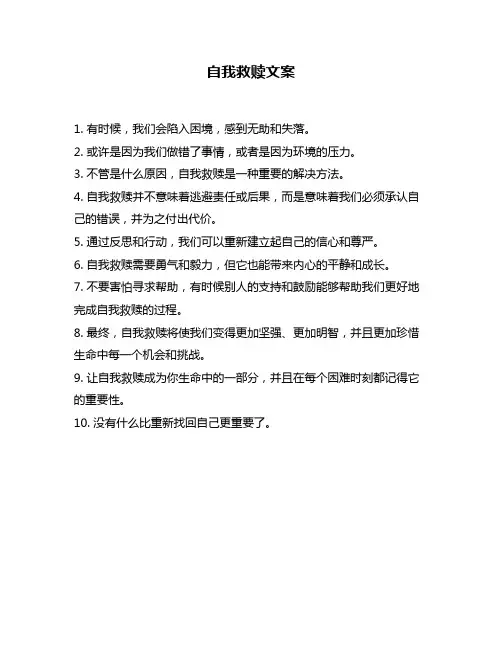 自我救赎文案

1. 有时候，我们会陷入困境，感到无助和失落。

2. 或许是因为我们做错了事情，或者是因为环境的压力。

3. 不管是什么原因，自我救赎是一种重要的解决方法。

4. 自我救赎并不意味着逃避责任或后果，而是意味着我们必须承认自己的错误，并为之付出代价。

5. 通过反思和行动，我们可以重新建立起自己的信心和尊严。

6. 自我救赎需要勇气和毅力，但它也能带来内心的平静和成长。

7. 不要害怕寻求帮助，有时候别人的支持和鼓励能够帮助我们更好地完成自我救赎的过程。

8. 最终，自我救赎将使我们变得更加坚强、更加明智，并且更加珍惜生命中每一个机会和挑战。

9. 让自我救赎成为你生命中的一部分，并且在每个困难时刻都记得它的重要性。

10. 没有什么比重新找回自己更重要了。